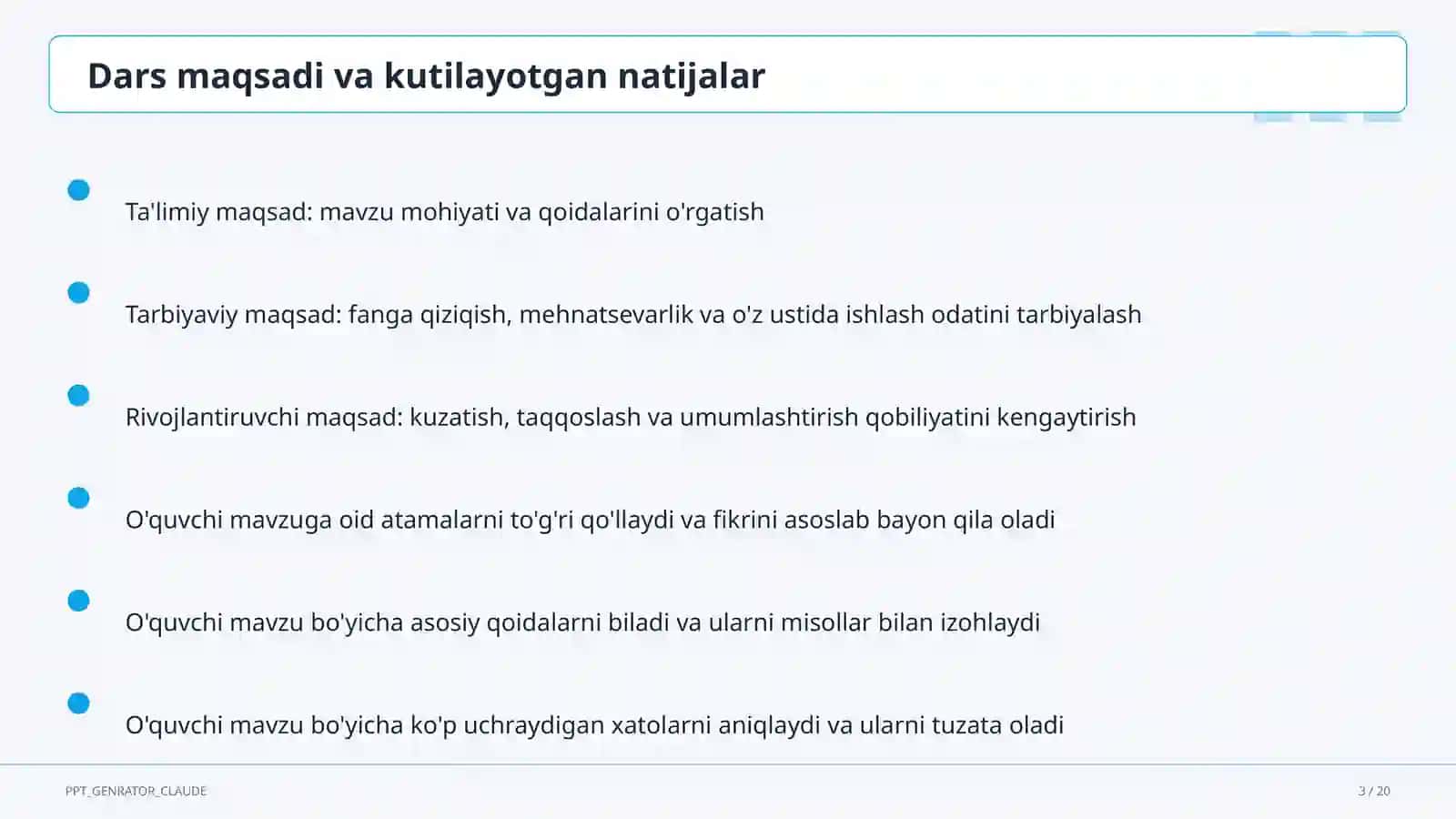 Dars maqsadi va kutilayotgan natijalar

Ta'limiy maqsad: mavzu mohiyati va qoidalarini o'rgatish

Tarbiyaviy maqsad: fanga qiziqish, mehnatsevarlik va o'z ustida ishlash odatini tarbiyalash

Rivojlantiruvchi maqsad: kuzatish, taqqoslash va umumlashtirish qobiliyatini kengaytirish

O'quvchi mavzuga oid atamalarni to'g'ri qo'llaydi va fikrini asoslab bayon qila oladi

O'quvchi mavzu bo'yicha asosiy qoidalarni biladi va ularni misollar bilan izohlaydi

O'quvchi mavzu bo'yicha ko'p uchraydigan xatolarni aniqlaydi va ularni tuzata oladi

PPT_GENRATOR_CLAUDE

3 / 20